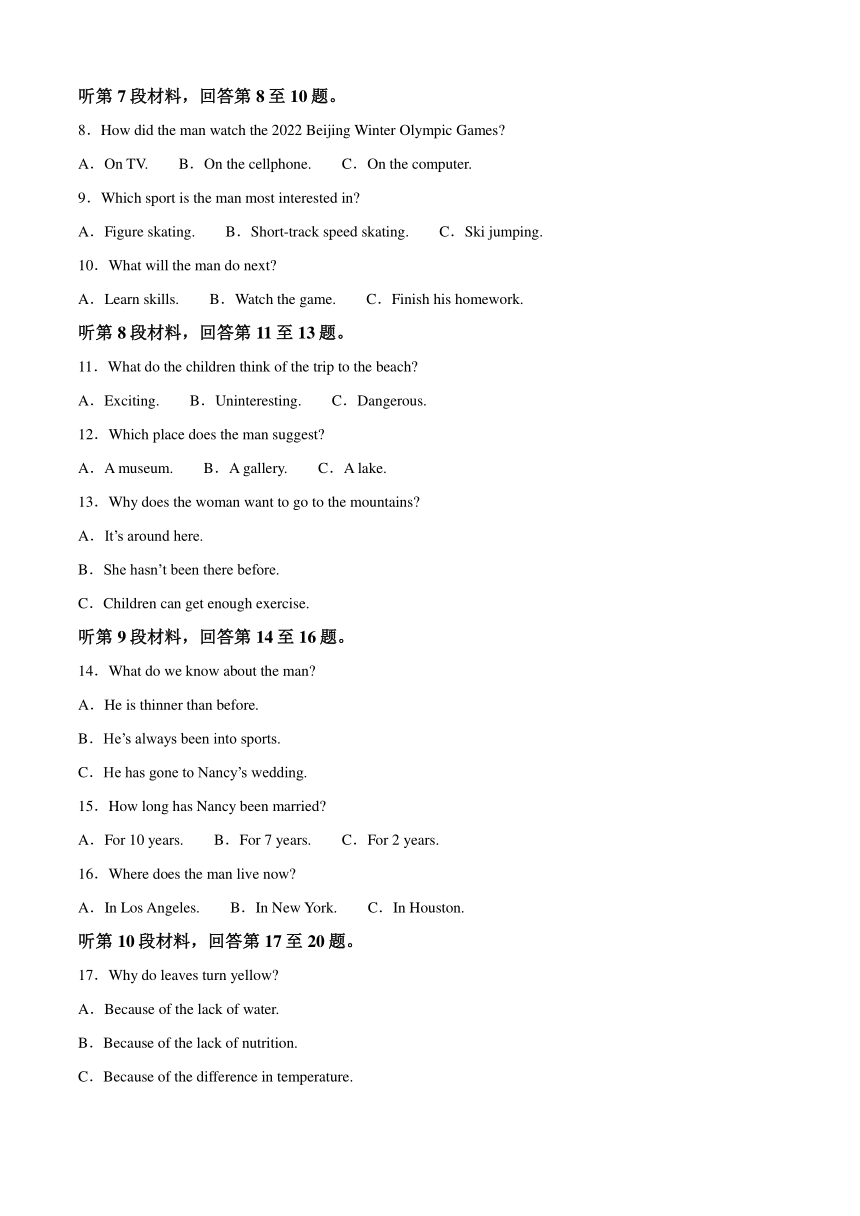 听第 7 段材料，回答第 8 至 10 题。

8．How did the man watch the 2022 Beijing Winter Olympic Games?

A．On TV.　　B．On the cellphone.　　C．On the computer.

9．Which sport is the man most interested in?

A．Figure skating.　　B．Short-track speed skating.　　C．Ski jumping.

10．What will the man do next?

A．Learn skills.　　B．Watch the game.　　C．Finish his homework.

听第 8 段材料，回答第 11 至 13 题。

11．What do the children think of the trip to the beach?

A．Exciting.　　B．Uninteresting.　　C．Dangerous.

12．Which place does the man suggest?

A．A museum.　　B．A gallery.　　C．A lake.

13．Why does the woman want to go to the mountains?

A．It's around here.

B．She hasn't been there before.

C．Children can get enough exercise.

听第 9 段材料，回答第 14 至 16 题。

14．What do we know about the man?

A．He is thinner than before.

B．He's always been into sports.

C．He has gone to Nancy's wedding.

15．How long has Nancy been married?

A．For 10 years.　　B．For 7 years.　　C．For 2 years.

16．Where does the man live now?

A．In Los Angeles.　　B．In New York.　　C．In Houston.

听第 10 段材料，回答第 17 至 20 题。

17．Why do leaves turn yellow?

A．Because of the lack of water.

B．Because of the lack of nutrition.

C．Because of the difference in temperature.